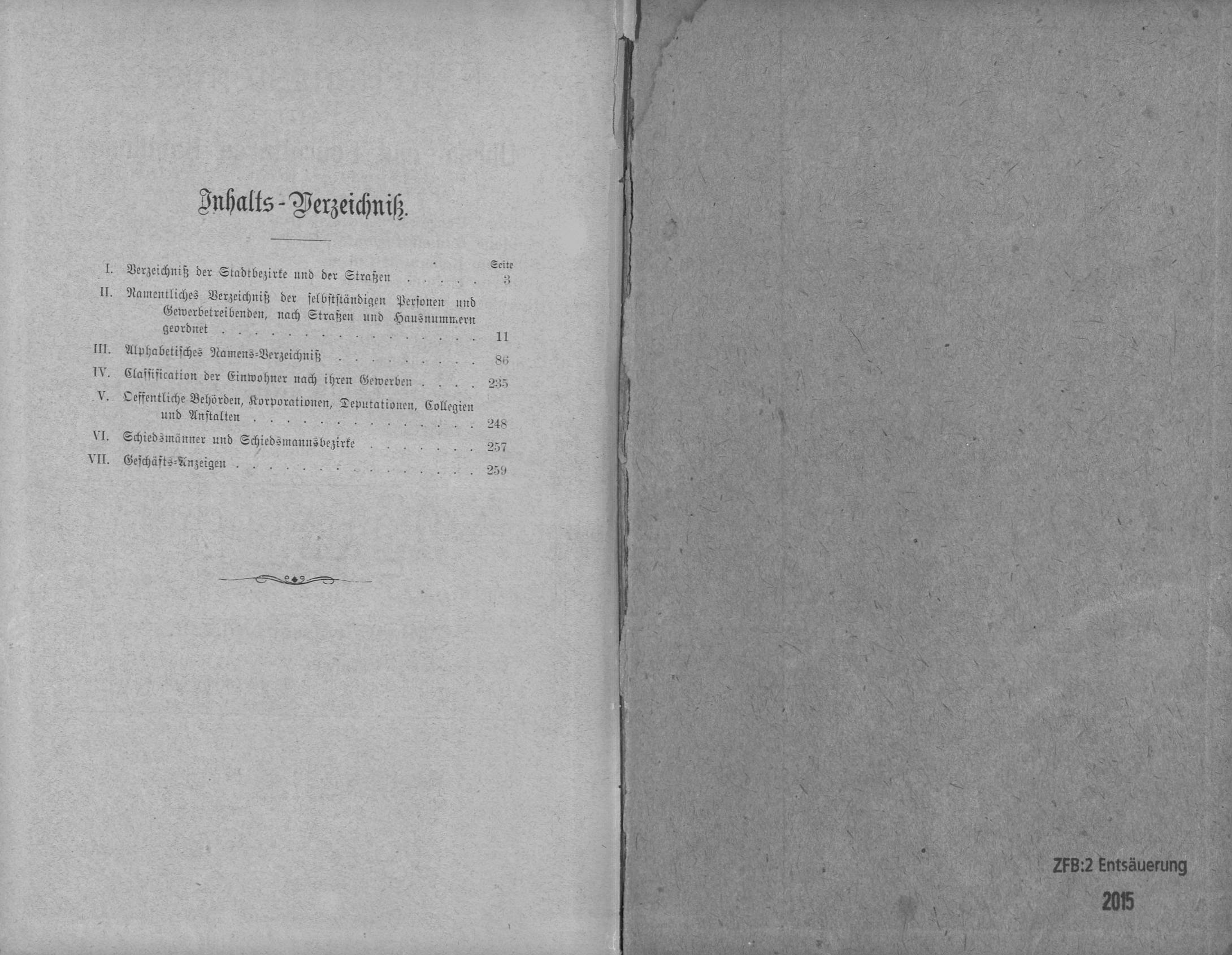 Inhalts-Verzeichniß.

Seite

I. Verzeichniß der Stadtbezirke und der Straßen 3

II. Namentliches Verzeichniß der selbstständigen Personen und Gewerbetreibenden, nach Straßen und Hausnummern geordnet 11

III. Alphabetisches Namens-Verzeichniß 86

IV. Classification der Einwohner nach ihren Gewerben 235

V. Oeffentliche Behörden, Korporationen, Deputationen, Collegien und Anstalten 248

VI. Schiedsmänner und Schiedsmannsbezirke 257

VII. Geschäfts-Anzeigen 259

ZFB:2 Entsäuerung
2015